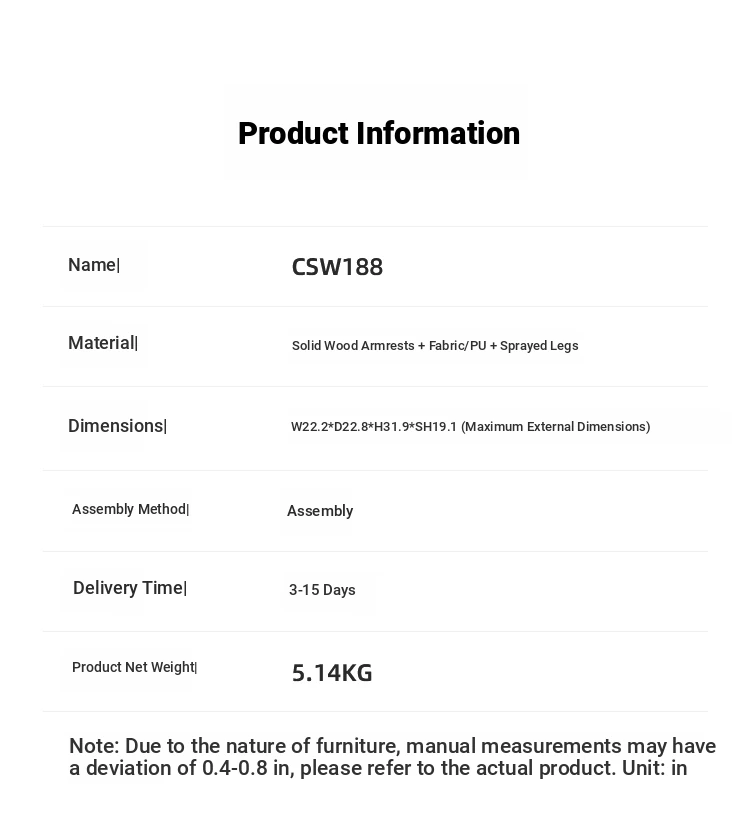 Product Information

Name|
CSW188

Material|
Solid Wood Armrests + Fabric/PU + Sprayed Legs

Dimensions|
W22.2*D22.8*H31.9*SH19.1 (Maximum External Dimensions)

Assembly Method|
Assembly

Delivery Time|
3-15 Days

Product Net Weight|
5.14KG

Note: Due to the nature of furniture, manual measurements may have a deviation of 0.4-0.8 in, please refer to the actual product. Unit: in